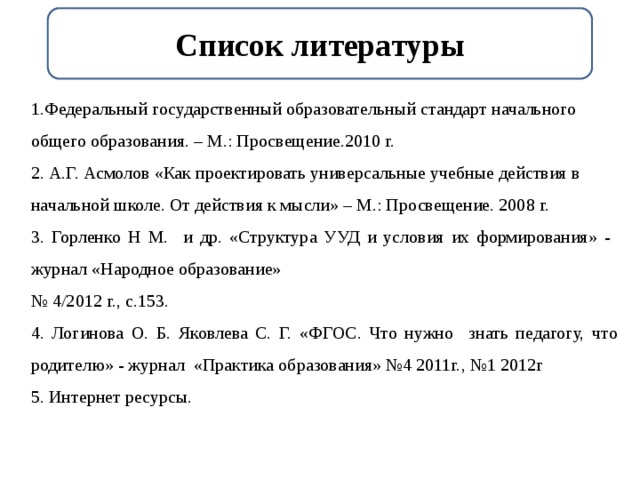 Список литературы

1.Федеральный государственный образовательный стандарт начального общего образования. – М.: Просвещение.2010 г.

2. А.Г. Асмолов «Как проектировать универсальные учебные действия в начальной школе. От действия к мысли» – М.: Просвещение. 2008 г.

3. Горленко Н М. и др. «Структура УУД и условия их формирования» - журнал «Народное образование»
№ 4/2012 г., с.153.

4. Логинова О. Б. Яковлева С. Г. «ФГОС. Что нужно знать педагогу, что родителю» - журнал «Практика образования» №4 2011г., №1 2012г

5. Интернет ресурсы.